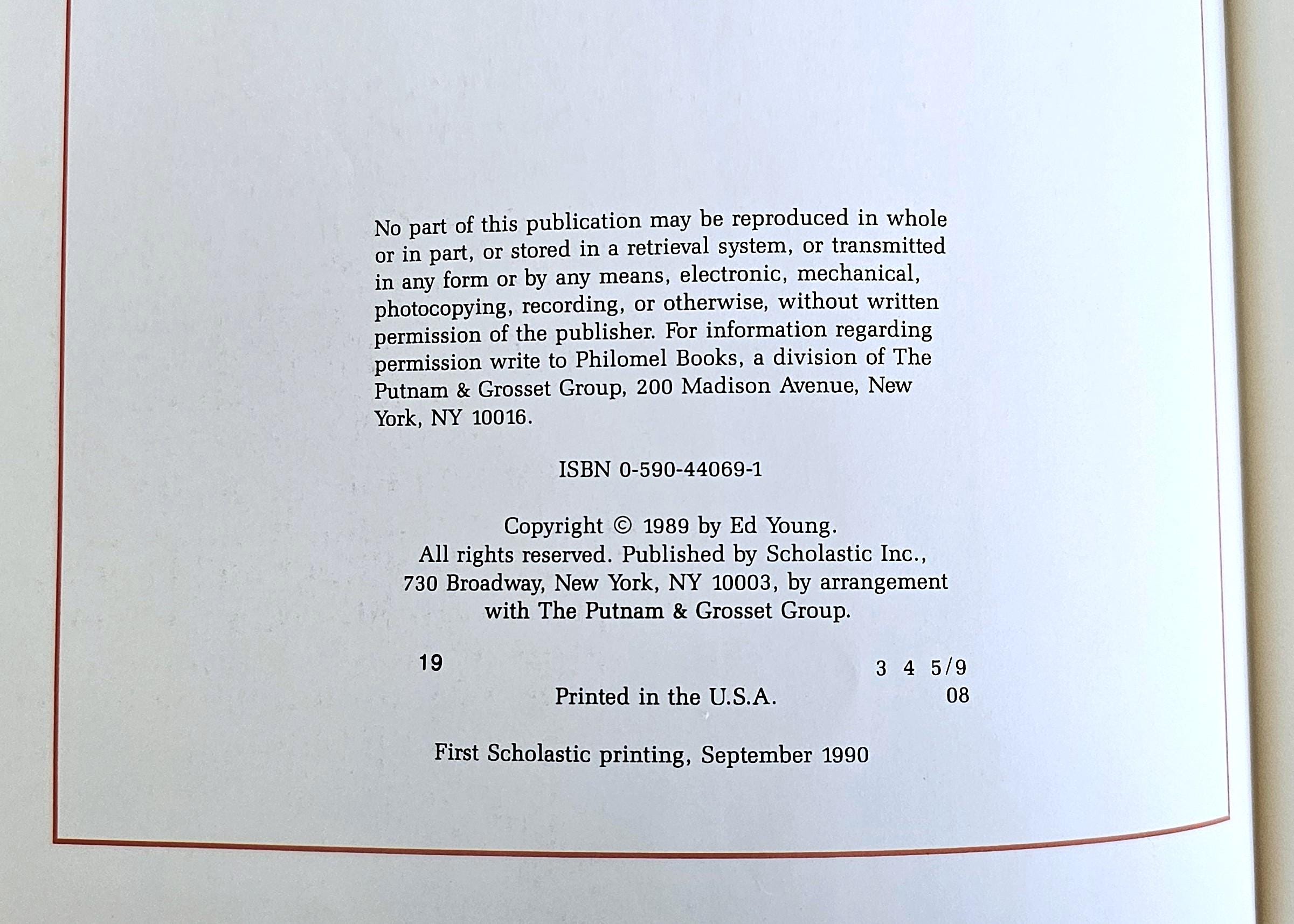 No part of this publication may be reproduced in whole or in part, or stored in a retrieval system, or transmitted in any form or by any means, electronic, mechanical, photocopying, recording, or otherwise, without written permission of the publisher. For information regarding permission write to Philomel Books, a division of The Putnam & Grosset Group, 200 Madison Avenue, New York, NY 10016.

ISBN 0-590-44069-1

Copyright © 1989 by Ed Young.
All rights reserved. Published by Scholastic Inc.,
730 Broadway, New York, NY 10003, by arrangement
with The Putnam & Grosset Group.

19 3 4 5/9

Printed in the U.S.A. 08

First Scholastic printing, September 1990